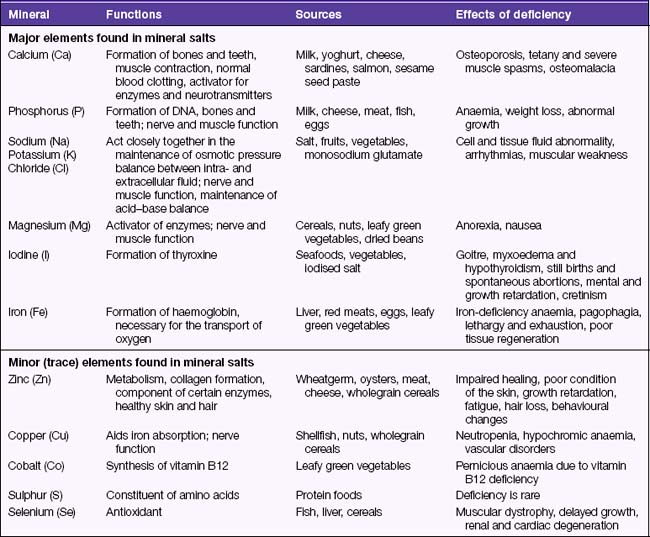 | Mineral | Functions | Sources | Effects of deficiency |
|---|---|---|---|
| **Major elements found in mineral salts** | | | |
| Calcium (Ca) | Formation of bones and teeth, muscle contraction, normal blood clotting, activator for enzymes and neurotransmitters | Milk, yoghurt, cheese, sardines, salmon, sesame seed paste | Osteoporosis, tetany and severe muscle spasms, osteomalacia |
| Phosphorus (P) | Formation of DNA, bones and teeth; nerve and muscle function | Milk, cheese, meat, fish, eggs | Anaemia, weight loss, abnormal growth |
| Sodium (Na) Potassium (K) Chloride (Cl) | Act closely together in the maintenance of osmotic pressure balance between intra- and extracellular fluid; nerve and muscle function, maintenance of acid–base balance | Salt, fruits, vegetables, monosodium glutamate | Cell and tissue fluid abnormality, arrhythmias, muscular weakness |
| Magnesium (Mg) | Activator of enzymes; nerve and muscle function | Cereals, nuts, leafy green vegetables, dried beans | Anorexia, nausea |
| Iodine (I) | Formation of thyroxine | Seafoods, vegetables, iodised salt | Goitre, myxoedema and hypothyroidism, still births and spontaneous abortions, mental and growth retardation, cretinism |
| Iron (Fe) | Formation of haemoglobin, necessary for the transport of oxygen | Liver, red meats, eggs, leafy green vegetables | Iron-deficiency anaemia, pagophagia, lethargy and exhaustion, poor tissue regeneration |
| **Minor (trace) elements found in mineral salts** | | | |
| Zinc (Zn) | Metabolism, collagen formation, component of certain enzymes, healthy skin and hair | Wheatgerm, oysters, meat, cheese, wholegrain cereals | Impaired healing, poor condition of the skin, growth retardation, fatigue, hair loss, behavioural changes |
| Copper (Cu) | Aids iron absorption; nerve function | Shellfish, nuts, wholegrain cereals | Neutropenia, hypochromic anaemia, vascular disorders |
| Cobalt (Co) | Synthesis of vitamin B12 | Leafy green vegetables | Pernicious anaemia due to vitamin B12 deficiency |
| Sulphur (S) | Constituent of amino acids | Protein foods | Deficiency is rare |
| Selenium (Se) | Antioxidant | Fish, liver, cereals | Muscular dystrophy, delayed growth, renal and cardiac degeneration |